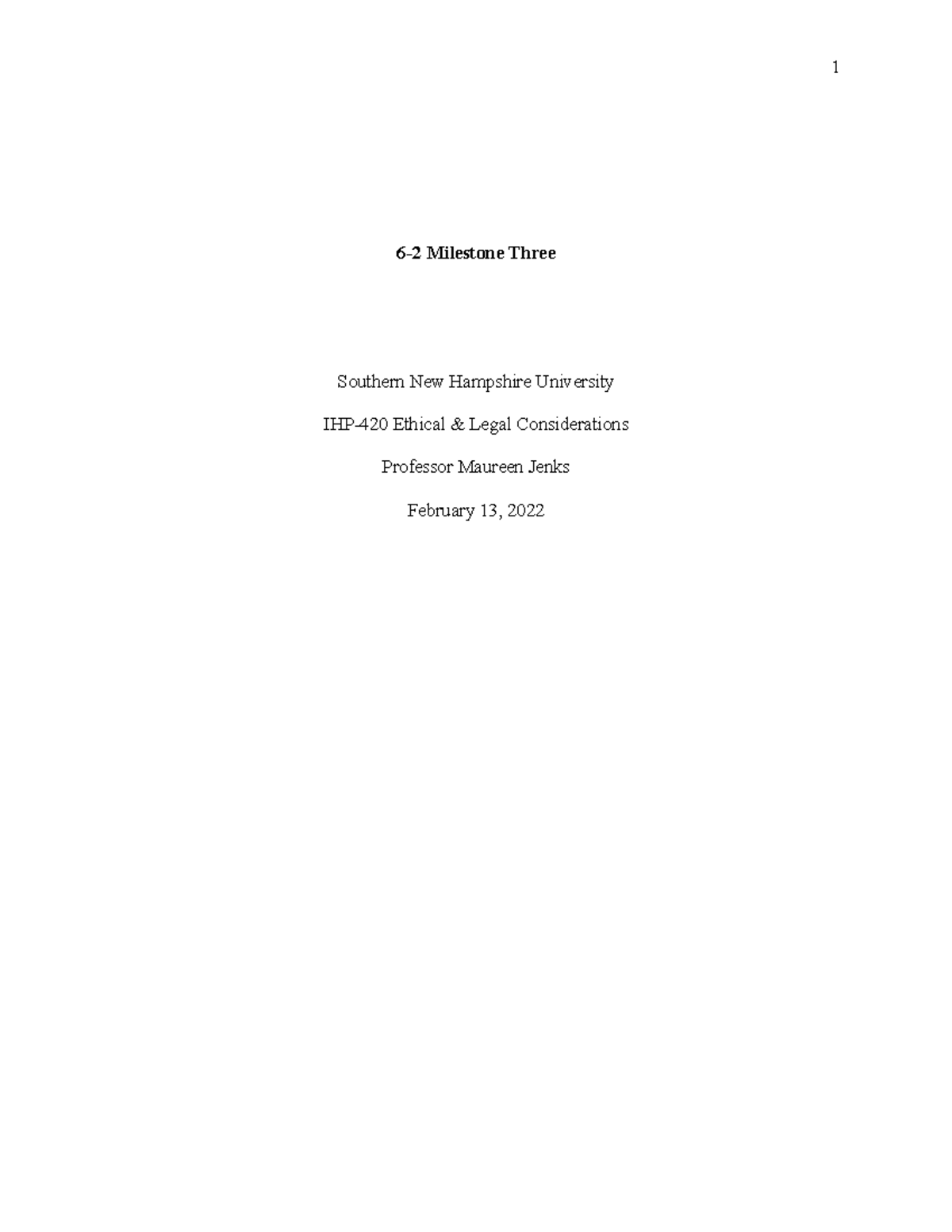 1

6-2 Milestone Three

Southern New Hampshire University

IHP-420 Ethical & Legal Considerations

Professor Maureen Jenks

February 13, 2022